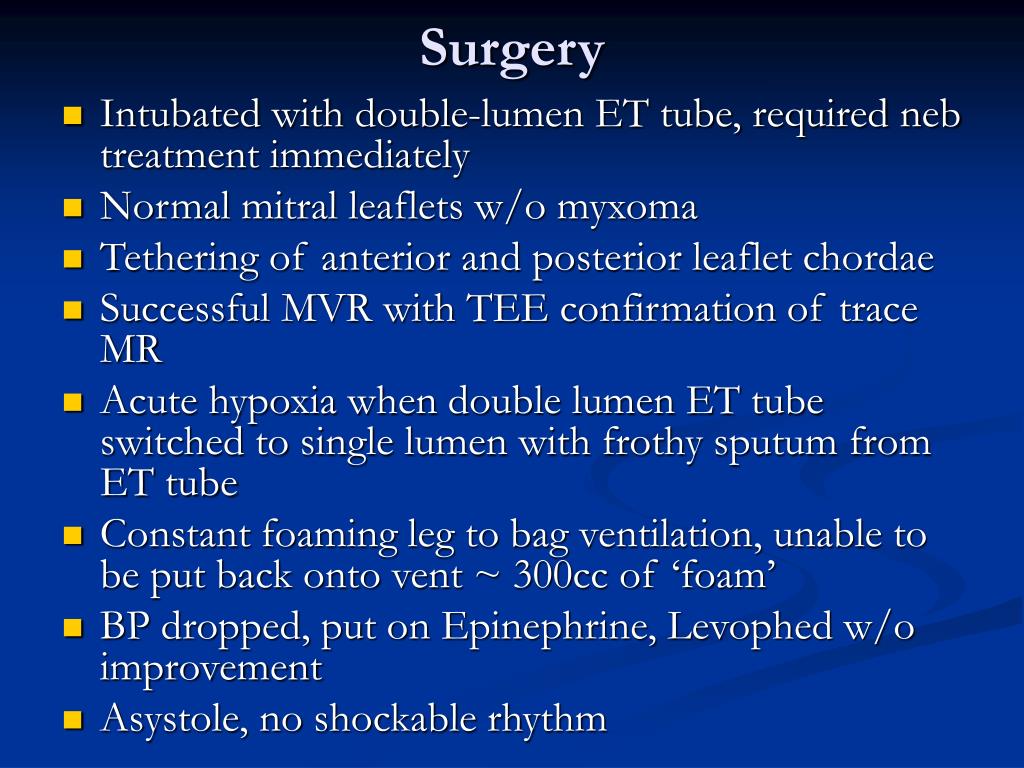 Surgery

- Intubated with double-lumen ET tube, required neb treatment immediately
- Normal mitral leaflets w/o myxoma
- Tethering of anterior and posterior leaflet chordae
- Successful MVR with TEE confirmation of trace MR
- Acute hypoxia when double lumen ET tube switched to single lumen with frothy sputum from ET tube
- Constant foaming leg to bag ventilation, unable to be put back onto vent ~ 300cc of ‘foam’
- BP dropped, put on Epinephrine, Levophed w/o improvement
- Asystole, no shockable rhythm